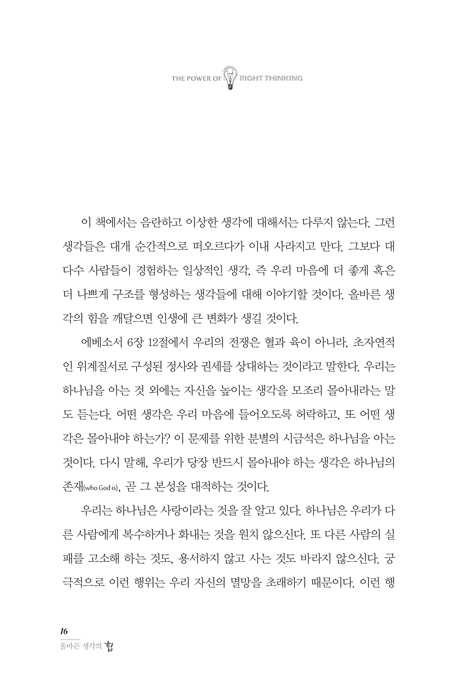 THE POWER OF RIGHT THINKING

이 책에서는 음란하고 이상한 생각에 대해서는 다루지 않는다. 그런 생각들은 대개 순간적으로 떠오르다가 이내 사라지고 만다. 그보다 대다수 사람들이 경험하는 일상적인 생각, 즉 우리 마음에 더 좋게 혹은 더 나쁘게 구조를 형성하는 생각들에 대해 이야기할 것이다. 올바른 생각의 힘을 깨달으면 인생에 큰 변화가 생길 것이다.

에베소서 6장 12절에서 우리의 전쟁은 혈과 육이 아니라, 초자연적인 위계질서로 구성된 정사와 권세를 상대하는 것이라고 말한다. 우리는 하나님을 아는 것 외에는 자신을 높이는 생각을 모조리 몰아내라는 말도 듣는다. 어떤 생각은 우리 마음에 들어오도록 허락하고, 또 어떤 생각은 몰아내야 하는가? 이 문제를 위한 분별의 시금석은 하나님을 아는 것이다. 다시 말해, 우리가 당장 반드시 몰아내야 하는 생각은 하나님의 존재(who God is), 곧 그 본성을 대적하는 것이다.

우리는 하나님은 사랑이라는 것을 잘 알고 있다. 하나님은 우리가 다른 사람에게 복수하거나 화내는 것을 원치 않으신다. 또 다른 사람의 실패를 고소해 하는 것도, 용서하지 않고 사는 것도 바라지 않으신다. 궁극적으로 이런 행위는 우리 자신의 멸망을 초래하기 때문이다. 이런 행

16
올바른 생각의 힘